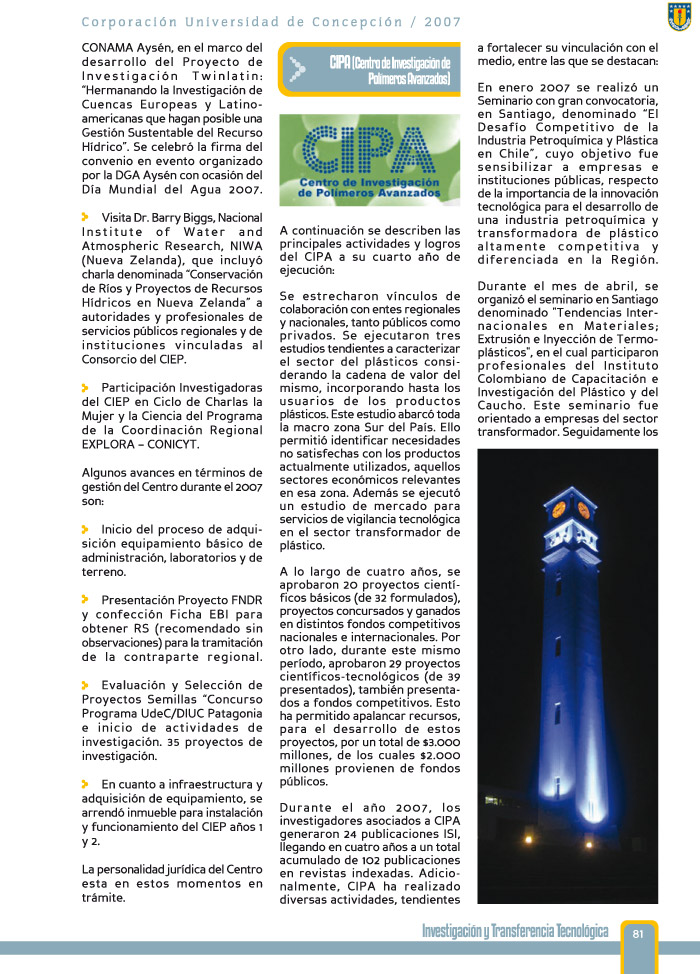 Corporación Universidad de Concepción / 2007

CONAMA Aysén, en el marco del desarrollo del Proyecto de Investigación Twinlatin: "Hermanando la Investigación de Cuencas Europeas y Latinoamericanas que hagan posible una Gestión Sustentable del Recurso Hídrico". Se celebró la firma del convenio en evento organizado por la DGA Aysén con ocasión del Día Mundial del Agua 2007.

Visita Dr. Barry Biggs, Nacional Institute of Water and Atmospheric Research, NIWA (Nueva Zelanda), que incluyó charla denominada "Conservación de Ríos y Proyectos de Recursos Hídricos en Nueva Zelanda" a autoridades y profesionales de servicios públicos regionales y de instituciones vinculadas al Consorcio del CIEP.

Participación Investigadoras del CIEP en Ciclo de Charlas la Mujer y la Ciencia del Programa de la Coordinación Regional EXPLORA – CONICYT.

Algunos avances en términos de gestión del Centro durante el 2007 son:

Inicio del proceso de adquisición equipamiento básico de administración, laboratorios y de terreno.

Presentación Proyecto FNDR y confección Ficha EBI para obtener RS (recomendado sin observaciones) para la tramitación de la contraparte regional.

Evaluación y Selección de Proyectos Semillas "Concurso Programa UdeC/DIUC Patagonia e inicio de actividades de investigación. 35 proyectos de investigación.

En cuanto a infraestructura y adquisición de equipamiento, se arrendó inmueble para instalación y funcionamiento del CIEP años 1 y 2.

La personalidad jurídica del Centro esta en estos momentos en trámite.

CIPA (Centro de Investigación de Polímeros Avanzados)

CIPA
Centro de Investigación de Polímeros Avanzados

A continuación se describen las principales actividades y logros del CIPA a su cuarto año de ejecución:

Se estrecharon vínculos de colaboración con entes regionales y nacionales, tanto públicos como privados. Se ejecutaron tres estudios tendientes a caracterizar el sector del plásticos considerando la cadena de valor del mismo, incorporando hasta los usuarios de los productos plásticos. Este estudio abarcó toda la macro zona Sur del País. Ello permitió identificar necesidades no satisfechas con los productos actualmente utilizados, aquellos sectores económicos relevantes en esa zona. Además se ejecutó un estudio de mercado para servicios de vigilancia tecnológica en el sector transformador de plástico.

A lo largo de cuatro años, se aprobaron 20 proyectos científicos básicos (de 32 formulados), proyectos concursados y ganados en distintos fondos competitivos nacionales e internacionales. Por otro lado, durante este mismo período, aprobaron 29 proyectos científicos-tecnológicos (de 39 presentados), también presentados a fondos competitivos. Esto ha permitido apalancar recursos, para el desarrollo de estos proyectos, por un total de $3.000 millones, de los cuales $2.000 millones provienen de fondos públicos.

Durante el año 2007, los investigadores asociados a CIPA generaron 24 publicaciones ISI, llegando en cuatro años a un total acumulado de 102 publicaciones en revistas indexadas. Adicionalmente, CIPA ha realizado diversas actividades, tendientes a fortalecer su vinculación con el medio, entre las que se destacan:

En enero 2007 se realizó un Seminario con gran convocatoria, en Santiago, denominado "El Desafío Competitivo de la Industria Petroquímica y Plástica en Chile", cuyo objetivo fue sensibilizar a empresas e instituciones públicas, respecto de la importancia de la innovación tecnológica para el desarrollo de una industria petroquímica y transformadora de plástico altamente competitiva y diferenciada en la Región.

Durante el mes de abril, se organizó el seminario en Santiago denominado "Tendencias Internacionales en Materiales; Extrusión e Inyección de Termoplásticos", en el cual participaron profesionales del Instituto Colombiano de Capacitación e Investigación del Plástico y del Caucho. Este seminario fue orientado a empresas del sector transformador. Seguidamente los

Investigación y Transferencia Tecnológica 81